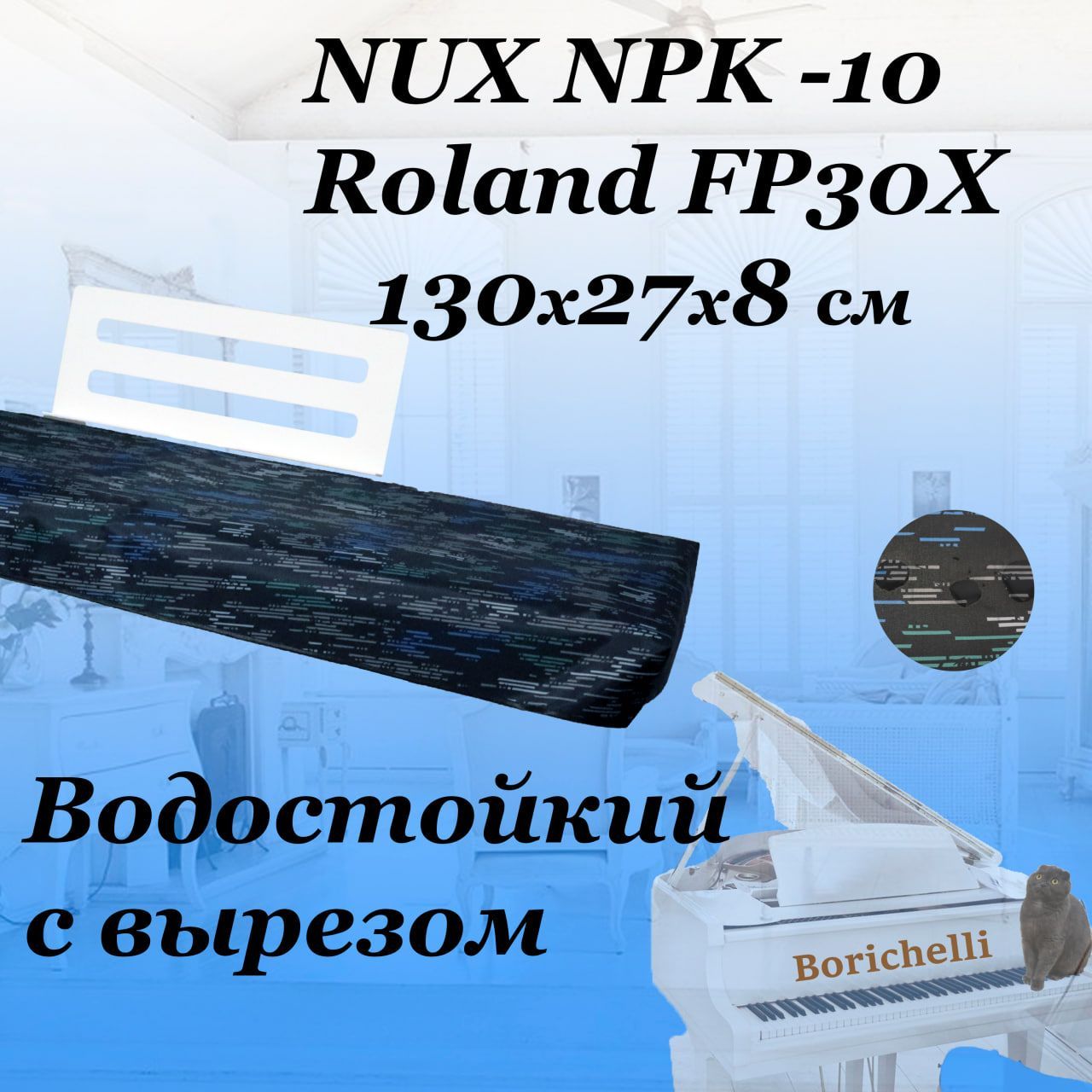 NUX NPK -10
Roland FP30X
130x27x8 см

Водостойкий
с вырезом

Borichelli